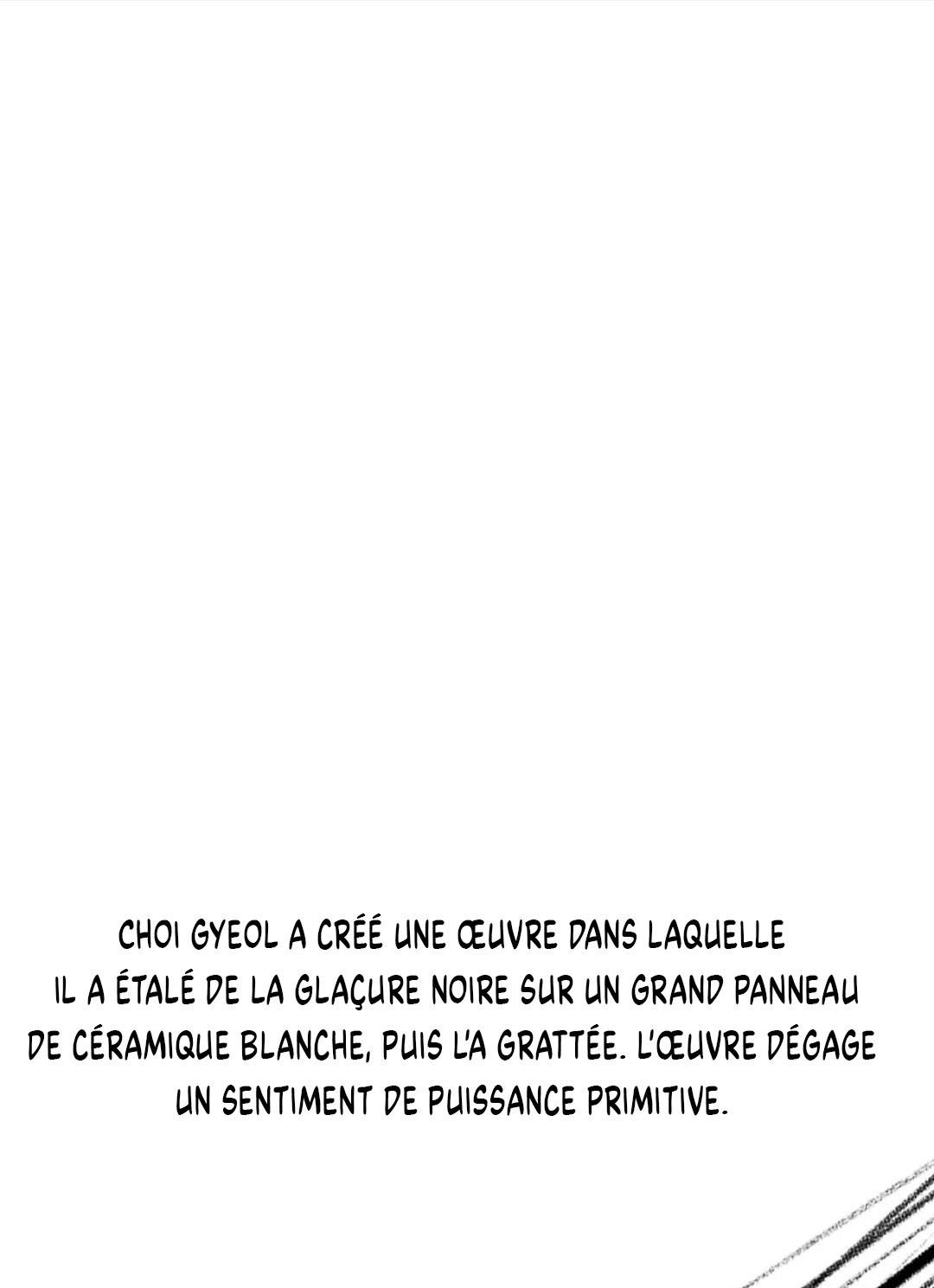 CHOI GYEOL A CRÉÉ UNE ŒUVRE DANS LAQUELLE IL A ÉTALÉ DE LA GLAÇURE NOIRE SUR UN GRAND PANNEAU DE CÉRAMIQUE BLANCHE, PUIS L'A GRATTÉE. L'ŒUVRE DÉGAGE UN SENTIMENT DE PUISSANCE PRIMITIVE.